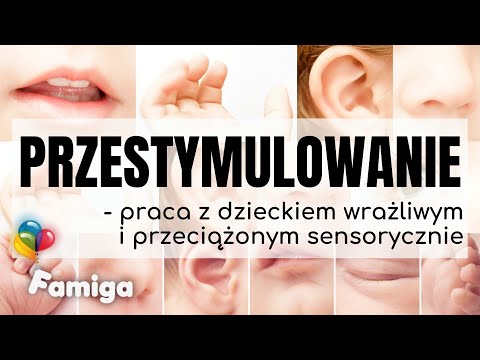 PRZESTYMULOWANIE

- praca z dzieckiem wrażliwym i przeciążonym sensorycznie

Famiga